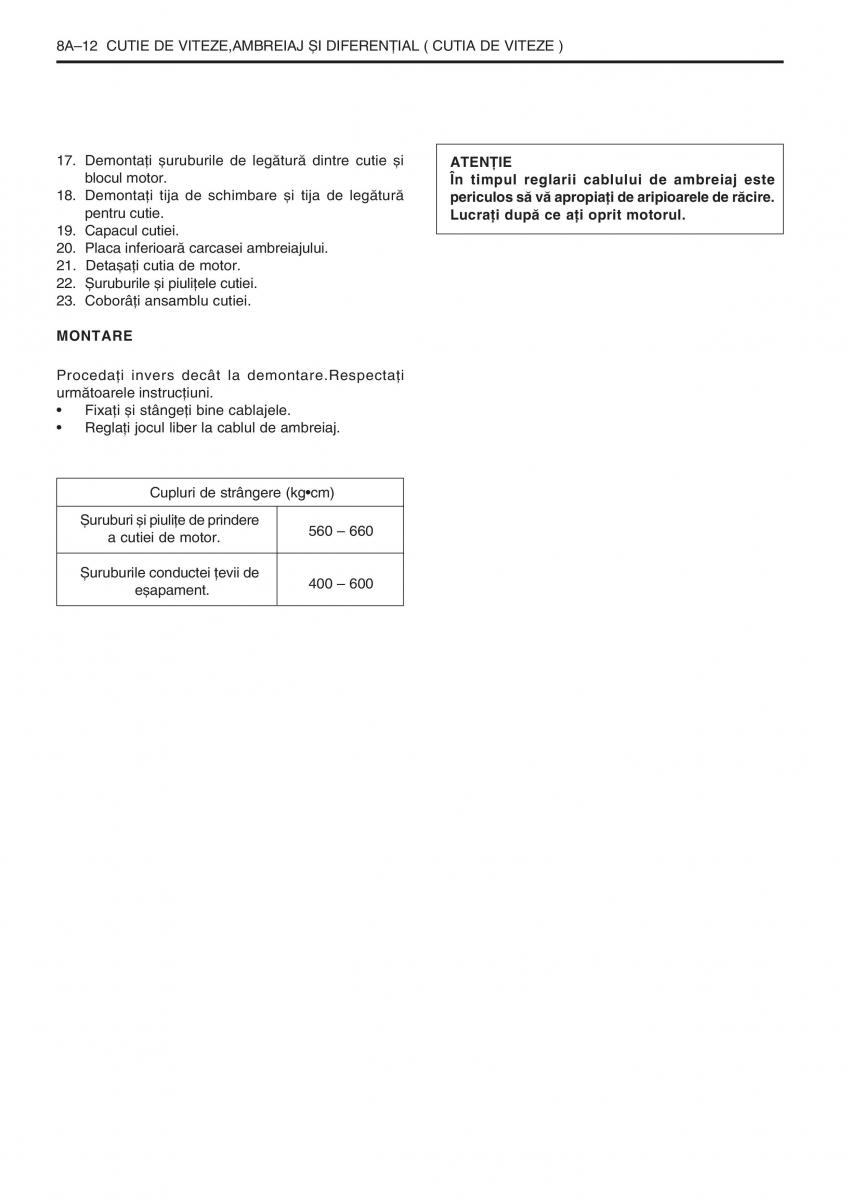 8A–12 CUTIE DE VITEZE,AMBREIAJ ȘI DIFERENȚIAL ( CUTIA DE VITEZE )

17. Demontați șuruburile de legătură dintre cutie și blocul motor.
18. Demontați tija de schimbare și tija de legătură pentru cutie.
19. Capacul cutiei.
20. Placa inferioară carcasei ambreiajului.
21. Detașați cutia de motor.
22. Șuruburile și piulițele cutiei.
23. Coborâți ansamblu cutiei.

MONTARE

Procedați invers decât la demontare.Respectați următoarele instrucțiuni.
• Fixați și stângeți bine cablajele.
• Reglați jocul liber la cablul de ambreiaj.

| Cupluri de strângere (kg•cm) | |
|---|---|
| Șuruburi și piulițe de prindere a cutiei de motor. | 560 – 660 |
| Șuruburile conductei țevii de eșapament. | 400 – 600 |

ATENȚIE
În timpul reglarii cablului de ambreiaj este periculos să vă apropiați de aripioarele de răcire. Lucrați după ce ați oprit motorul.